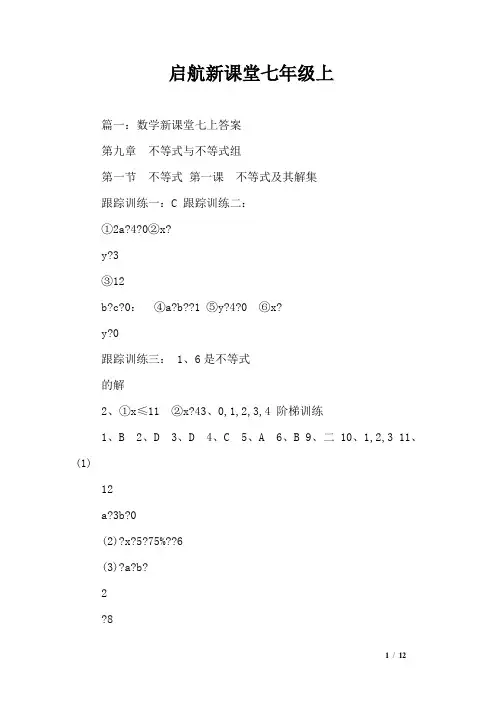 启航新课堂七年级上

篇一：数学新课堂七上答案

第九章　不等式与不等式组

第一节　不等式 第一课　不等式及其解集

跟踪训练一：C 跟踪训练二：

①2a?4?0②x?

y?3

③12

b?c?0：　④a?b??1 ⑤y?4?0　⑥x?

y?0

跟踪训练三： 1、6是不等式

的解

2、①x≤11　②x?43、0,1,2,3,4 阶梯训练

1、B　2、D　3、D　4、C　5、A　6、B 9、二 10、1,2,3 11、(1)

12

a?3b?0

(2)?x?5?75%??6

(3)?a?b?

2

?8

1 / 12